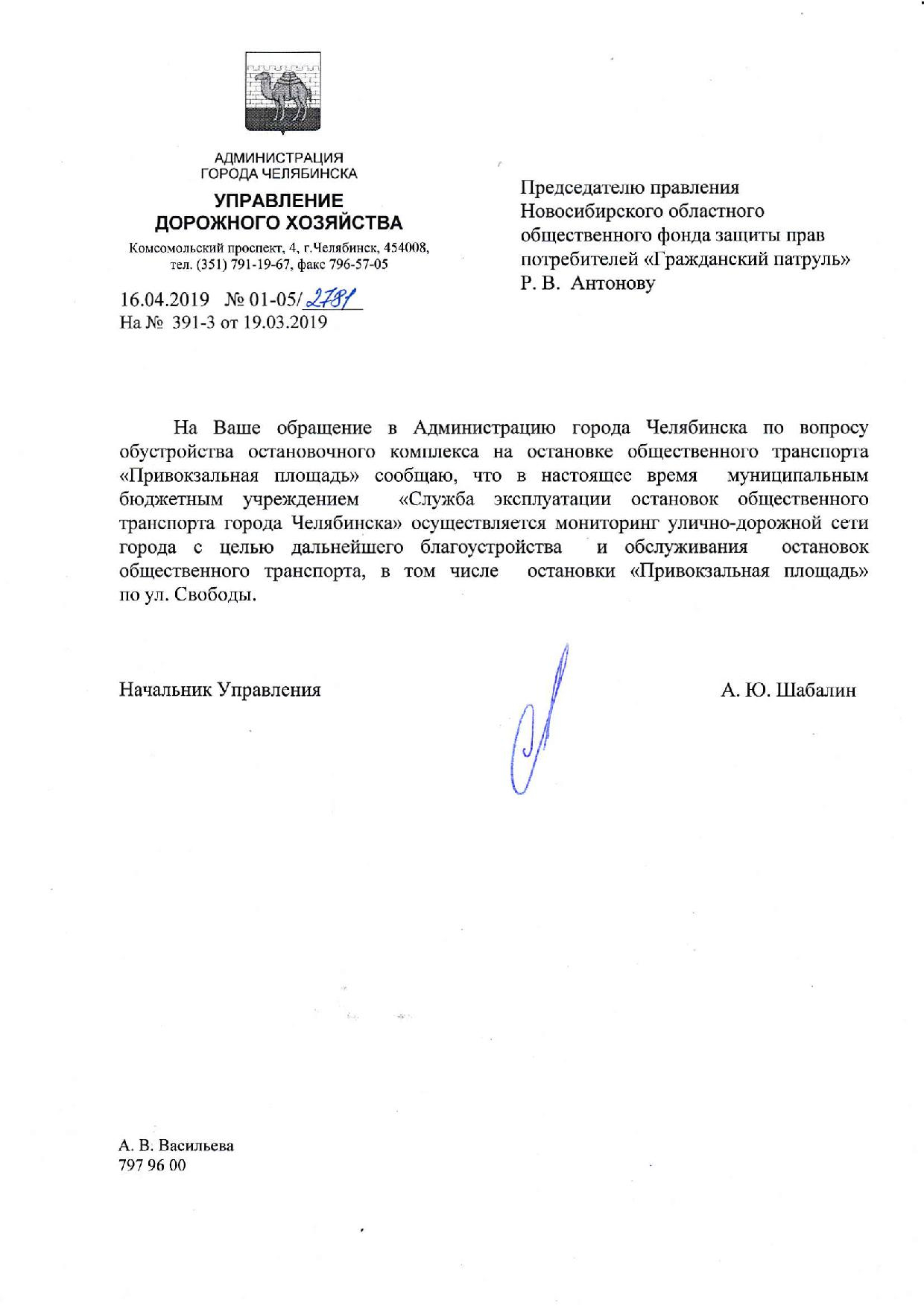 АДМИНИСТРАЦИЯ
ГОРОДА ЧЕЛЯБИНСКА

УПРАВЛЕНИЕ
ДОРОЖНОГО ХОЗЯЙСТВА

Комсомольский проспект, 4, г.Челябинск, 454008,
тел. (351) 791-19-67, факс 796-57-05

16.04.2019 № 01-05/2781
На № 391-3 от 19.03.2019

Председателю правления
Новосибирского областного
общественного фонда защиты прав
потребителей «Гражданский патруль»
Р. В. Антонову

На Ваше обращение в Администрацию города Челябинска по вопросу обустройства остановочного комплекса на остановке общественного транспорта «Привокзальная площадь» сообщаю, что в настоящее время муниципальным бюджетным учреждением «Служба эксплуатации остановок общественного транспорта города Челябинска» осуществляется мониторинг улично-дорожной сети города с целью дальнейшего благоустройства и обслуживания остановок общественного транспорта, в том числе остановки «Привокзальная площадь» по ул. Свободы.

Начальник Управления А. Ю. Шабалин

А. В. Васильева
797 96 00